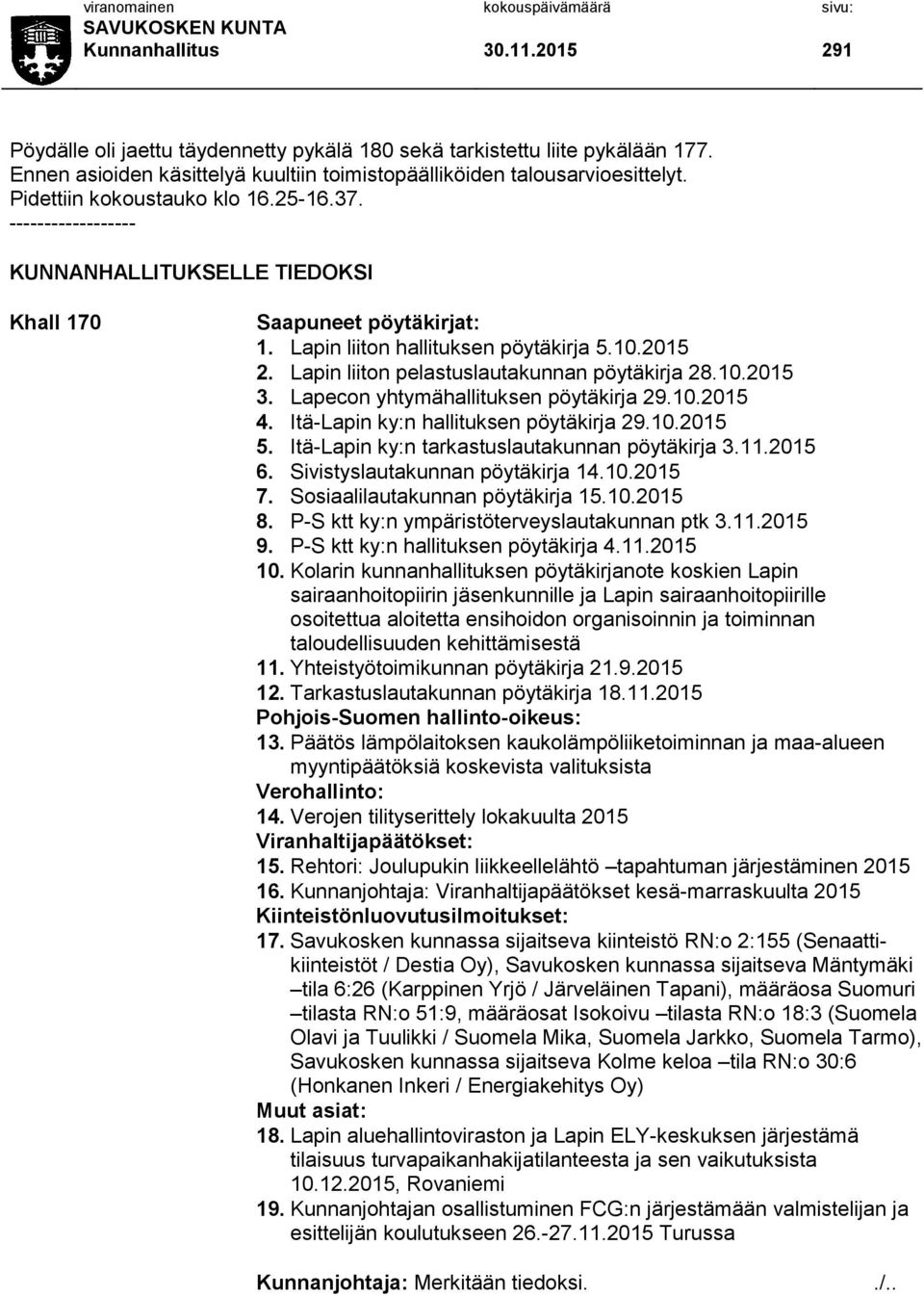 viranomainen kokouspäivämäärä sivu:
SAVUKOSKEN KUNTA
Kunnanhallitus 30.11.2015 291

Pöydälle oli jaettu täydennetty pykälä 180 sekä tarkistettu liite pykälään 177. Ennen asioiden käsittelyä kuultiin toimistopäälliköiden talousarvioesittelyt. Pidettiin kokoustauko klo 16.25-16.37.
------------------

KUNNANHALLITUKSELLE TIEDOKSI

Khall 170

Saapuneet pöytäkirjat:
1. Lapin liiton hallituksen pöytäkirja 5.10.2015
2. Lapin liiton pelastuslautakunnan pöytäkirja 28.10.2015
3. Lapecon yhtymähallituksen pöytäkirja 29.10.2015
4. Itä-Lapin ky:n hallituksen pöytäkirja 29.10.2015
5. Itä-Lapin ky:n tarkastuslautakunnan pöytäkirja 3.11.2015
6. Sivistyslautakunnan pöytäkirja 14.10.2015
7. Sosiaalilautakunnan pöytäkirja 15.10.2015
8. P-S ktt ky:n ympäristöterveyslautakunnan ptk 3.11.2015
9. P-S ktt ky:n hallituksen pöytäkirja 4.11.2015
10. Kolarin kunnanhallituksen pöytäkirjanote koskien Lapin sairaanhoitopiirin jäsenkunnille ja Lapin sairaanhoitopiirille osoitettua aloitetta ensihoidon organisoinnin ja toiminnan taloudellisuuden kehittämisestä
11. Yhteistyötoimikunnan pöytäkirja 21.9.2015
12. Tarkastuslautakunnan pöytäkirja 18.11.2015
Pohjois-Suomen hallinto-oikeus:
13. Päätös lämpölaitoksen kaukolämpöliiketoiminnan ja maa-alueen myyntipäätöksiä koskevista valituksista
Verohallinto:
14. Verojen tilityserittely lokakuulta 2015
Viranhaltijapäätökset:
15. Rehtori: Joulupukin liikkeellelähtö –tapahtuman järjestäminen 2015
16. Kunnanjohtaja: Viranhaltijapäätökset kesä-marraskuulta 2015
Kiinteistönluovutusilmoitukset:
17. Savukosken kunnassa sijaitseva kiinteistö RN:o 2:155 (Senaattikiinteistöt / Destia Oy), Savukosken kunnassa sijaitseva Mäntymäki –tila 6:26 (Karppinen Yrjö / Järveläinen Tapani), määräosa Suomuri –tilasta RN:o 51:9, määräosat Isokoivu –tilasta RN:o 18:3 (Suomela Olavi ja Tuulikki / Suomela Mika, Suomela Jarkko, Suomela Tarmo), Savukosken kunnassa sijaitseva Kolme keloa –tila RN:o 30:6 (Honkanen Inkeri / Energiakehitys Oy)
Muut asiat:
18. Lapin aluehallintoviraston ja Lapin ELY-keskuksen järjestämä tilaisuus turvapaikanhakijatilanteesta ja sen vaikutuksista 10.12.2015, Rovaniemi
19. Kunnanjohtajan osallistuminen FCG:n järjestämään valmistelijan ja esittelijän koulutukseen 26.-27.11.2015 Turussa

Kunnanjohtaja: Merkitään tiedoksi. ./..